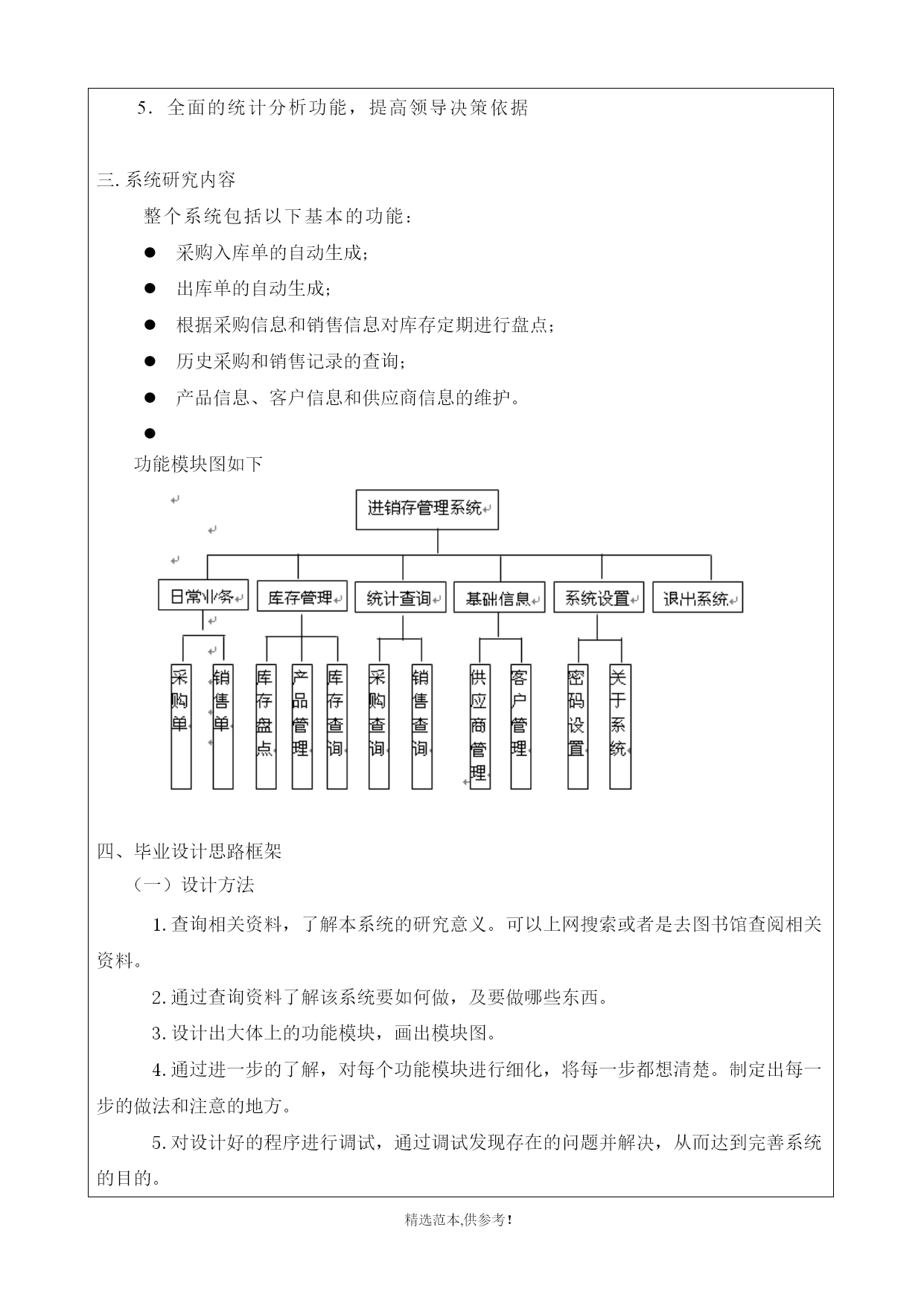 5．全面的统计分析功能，提高领导决策依据

三. 系统研究内容

整个系统包括以下基本的功能：

● 采购入库单的自动生成；

● 出库单的自动生成；

● 根据采购信息和销售信息对库存定期进行盘点；

● 历史采购和销售记录的查询；

● 产品信息、客户信息和供应商信息的维护。

●

功能模块图如下

进销存管理系统

日常业务

库存管理

统计查询

基础信息

系统设置

退出系统

采购单

销售单

库存盘点

产品管理

库存查询

采购查询

销售查询

供应商管理

客户管理

密码设置

关于系统

四、毕业设计思路框架

（一）设计方法

1. 查询相关资料，了解本系统的研究意义。可以上网搜索或者是去图书馆查阅相关资料。

2. 通过查询资料了解该系统要如何做，及要做哪些东西。

3. 设计出大体上的功能模块，画出模块图。

4. 通过进一步的了解，对每个功能模块进行细化，将每一步都想清楚。制定出每一步的做法和注意的地方。

5. 对设计好的程序进行调试，通过调试发现存在的问题并解决，从而达到完善系统的目的。

精选范本,供参考！